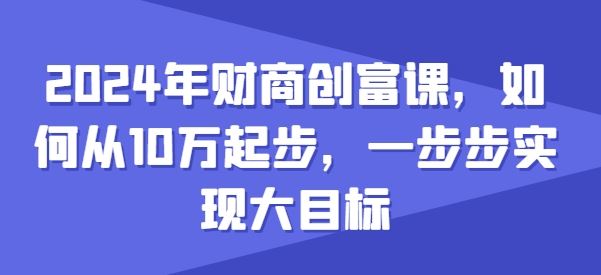 2024年财商创富课，如何从10万起步，一步步实现大目标